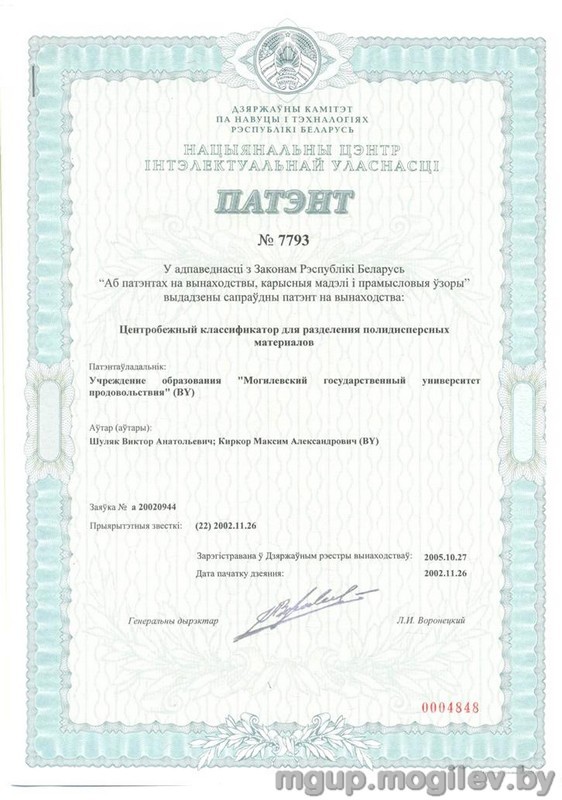 ДЗЯРЖАЎНЫ КАМІТЭТ
ПА НАВУЦЫ І ТЭХНАЛОГІЯХ
РЭСПУБЛІКІ БЕЛАРУСЬ

НАЦЫЯНАЛЬНЫ ЦЭНТР
ІНТЭЛЕКТУАЛЬНАЙ УЛАСНАСЦІ

ПАТЭНТ

№ 7793

У адпаведнасці з Законам Рэспублікі Беларусь "Аб патэнтах на вынаходствы, карысныя мадэлі і прамысловыя ўзоры" выдадзены сапраўдны патэнт на вынаходства:

Центробежный классификатор для разделения полидисперсных материалов

Патэнтаўладальнік:
Учреждение образования "Могилевский государственный университет продовольствия" (BY)

Аўтар (аўтары):
Шуляк Виктор Анатольевич; Киркор Максим Александрович (BY)

Заяўка № a 20020944
Прыярытэтныя звесткі: (22) 2002.11.26

Зарэгістравана ў Дзяржаўным рэестры вынаходстваў: 2005.10.27
Дата пачатку дзеяння: 2002.11.26

Генеральны дырэктар
Л.И. Воронецкий

0004848

mgup.mogilev.by